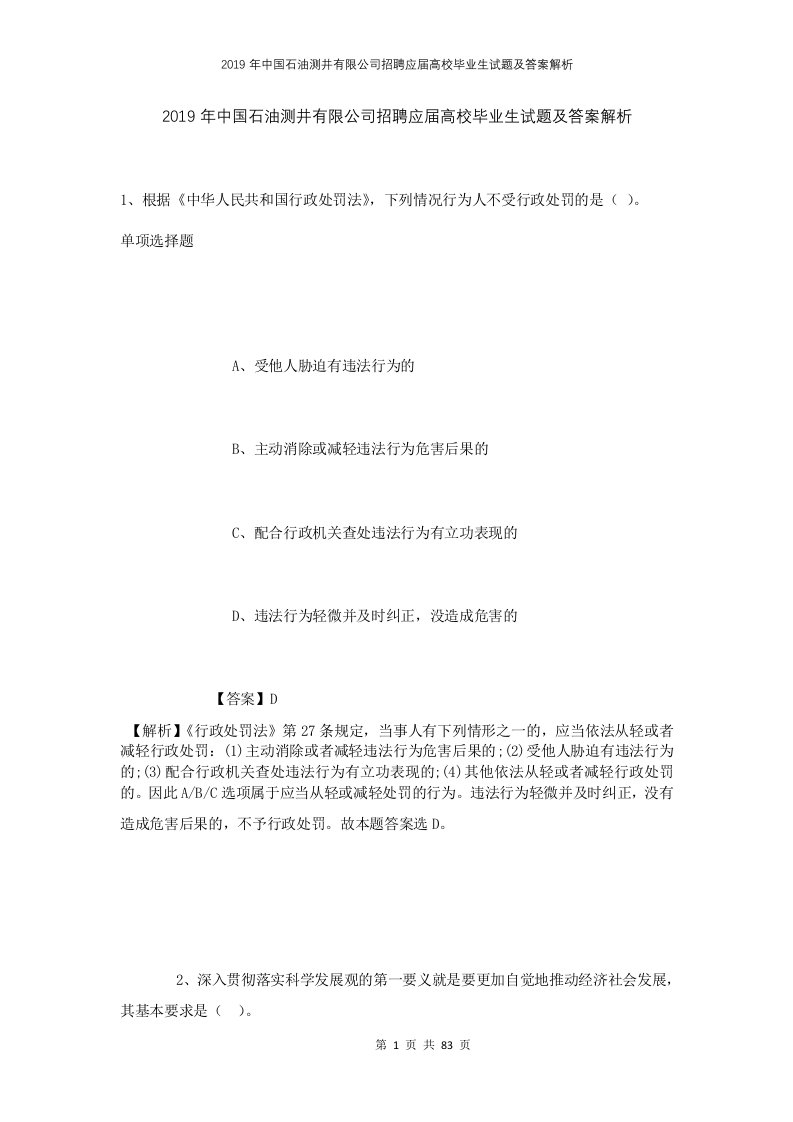 2019年中国石油测井有限公司招聘应届高校毕业生试题及答案解析

2019年中国石油测井有限公司招聘应届高校毕业生试题及答案解析

1、根据《中华人民共和国行政处罚法》，下列情况行为人不受行政处罚的是（ ）。

单项选择题

A、受他人胁迫有违法行为的

B、主动消除或减轻违法行为危害后果的

C、配合行政机关查处违法行为有立功表现的

D、违法行为轻微并及时纠正，没造成危害的

【答案】D

【解析】《行政处罚法》第27条规定，当事人有下列情形之一的，应当依法从轻或者减轻行政处罚：(1)主动消除或者减轻违法行为危害后果的;(2)受他人胁迫有违法行为的;(3)配合行政机关查处违法行为有立功表现的;(4)其他依法从轻或者减轻行政处罚的。因此A/B/C选项属于应当从轻或减轻处罚的行为。违法行为轻微并及时纠正，没有造成危害后果的，不予行政处罚。故本题答案选D。

2、深入贯彻落实科学发展观的第一要义就是要更加自觉地推动经济社会发展，其基本要求是（ ）。

第 1 页 共 83 页